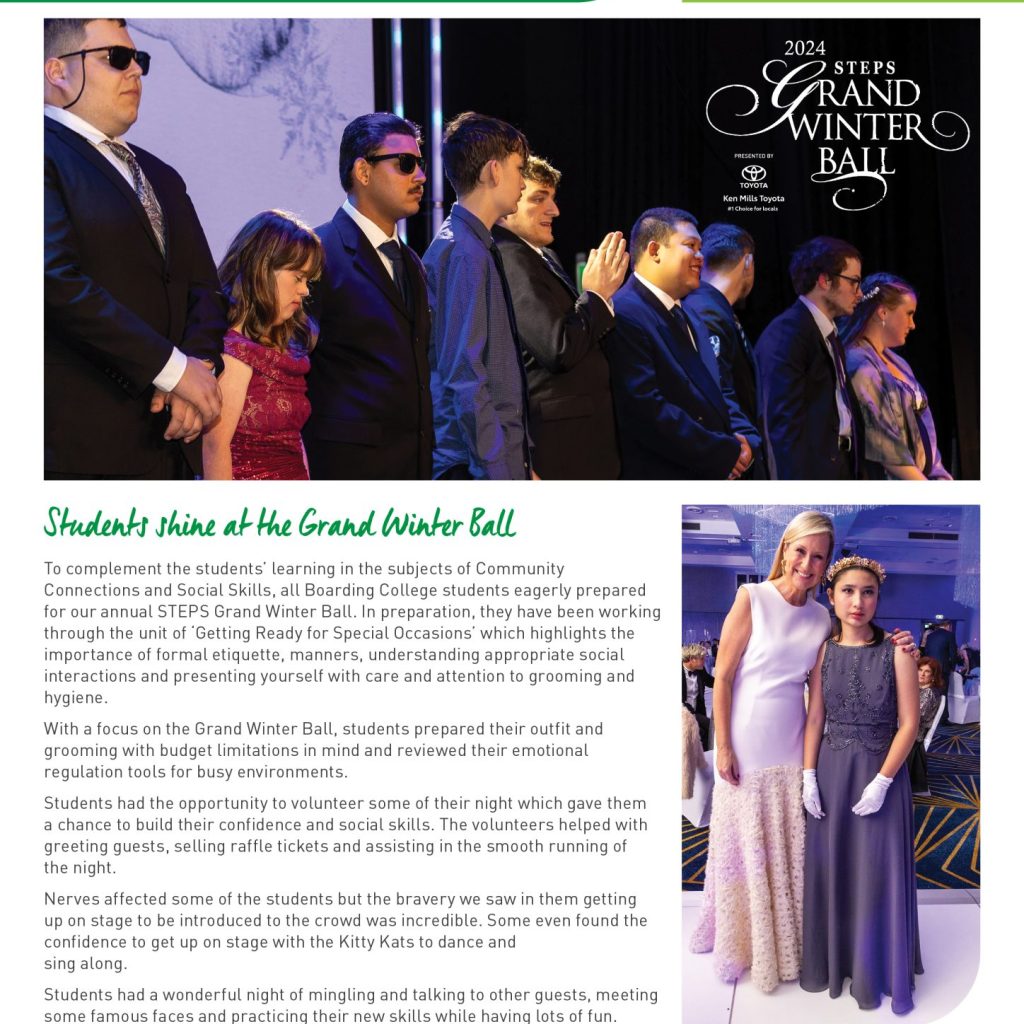 2024
STEPS
GRAND
WINTER
BALL
PRESENTED BY
TOYOTA
Ken Mills Toyota
#1 Choice for locals

Students shine at the Grand Winter Ball

To complement the students' learning in the subjects of Community Connections and Social Skills, all Boarding College students eagerly prepared for our annual STEPS Grand Winter Ball. In preparation, they have been working through the unit of 'Getting Ready for Special Occasions' which highlights the importance of formal etiquette, manners, understanding appropriate social interactions and presenting yourself with care and attention to grooming and hygiene.

With a focus on the Grand Winter Ball, students prepared their outfit and grooming with budget limitations in mind and reviewed their emotional regulation tools for busy environments.

Students had the opportunity to volunteer some of their night which gave them a chance to build their confidence and social skills. The volunteers helped with greeting guests, selling raffle tickets and assisting in the smooth running of the night.

Nerves affected some of the students but the bravery we saw in them getting up on stage to be introduced to the crowd was incredible. Some even found the confidence to get up on stage with the Kitty Kats to dance and sing along.

Students had a wonderful night of mingling and talking to other guests, meeting some famous faces and practicing their new skills while having lots of fun.